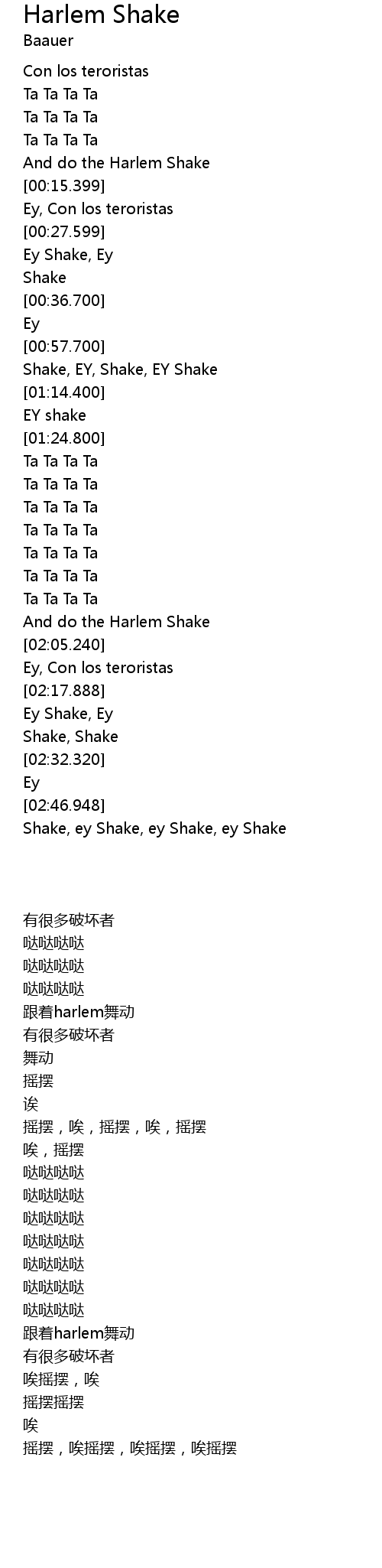 Harlem Shake
Baauer

Con los teroristas
Ta Ta Ta Ta
Ta Ta Ta Ta
Ta Ta Ta Ta
And do the Harlem Shake
[00:15.399]
Ey, Con los teroristas
[00:27.599]
Ey Shake, Ey
Shake
[00:36.700]
Ey
[00:57.700]
Shake, EY, Shake, EY Shake
[01:14.400]
EY shake
[01:24.800]
Ta Ta Ta Ta
Ta Ta Ta Ta
Ta Ta Ta Ta
Ta Ta Ta Ta
Ta Ta Ta Ta
Ta Ta Ta Ta
Ta Ta Ta Ta
And do the Harlem Shake
[02:05.240]
Ey, Con los teroristas
[02:17.888]
Ey Shake, Ey
Shake, Shake
[02:32.320]
Ey
[02:46.948]
Shake, ey Shake, ey Shake, ey Shake

有很多破坏者
哒哒哒哒
哒哒哒哒
哒哒哒哒
跟着harlem舞动
有很多破坏者
舞动
摇摆
诶
摇摆，唉，摇摆，唉，摇摆
唉，摇摆
哒哒哒哒
哒哒哒哒
哒哒哒哒
哒哒哒哒
哒哒哒哒
哒哒哒哒
哒哒哒哒
跟着harlem舞动
有很多破坏者
唉摇摆，唉
摇摆摇摆
唉
摇摆，唉摇摆，唉摇摆，唉摇摆